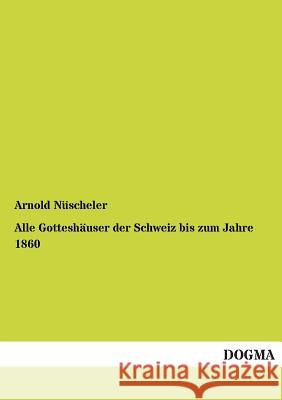 Arnold Nüscheler

Alle Gotteshäuser der Schweiz bis zum Jahre 1860

DOGMA

Kraina Książek